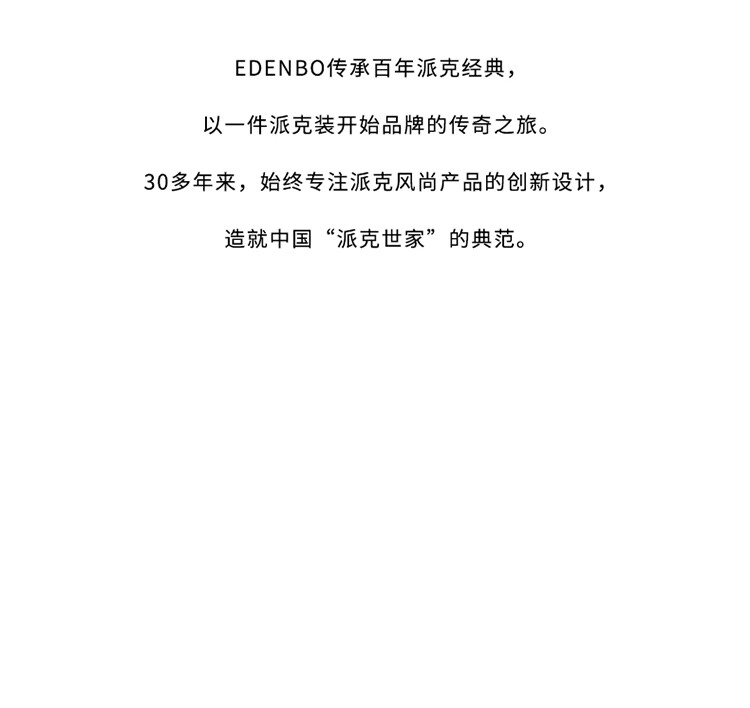 EDENBO传承百年派克经典，

以一件派克装开始品牌的传奇之旅。

30多年来，始终专注派克风尚产品的创新设计，

造就中国“派克世家”的典范。